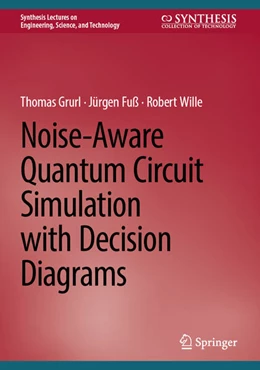 Synthesis Lectures on
Engineering, Science, and Technology

SYNTHESIS
COLLECTION OF TECHNOLOGY

Thomas Grurl · Jürgen Fuß · Robert Wille

Noise-Aware Quantum Circuit Simulation with Decision Diagrams

Springer